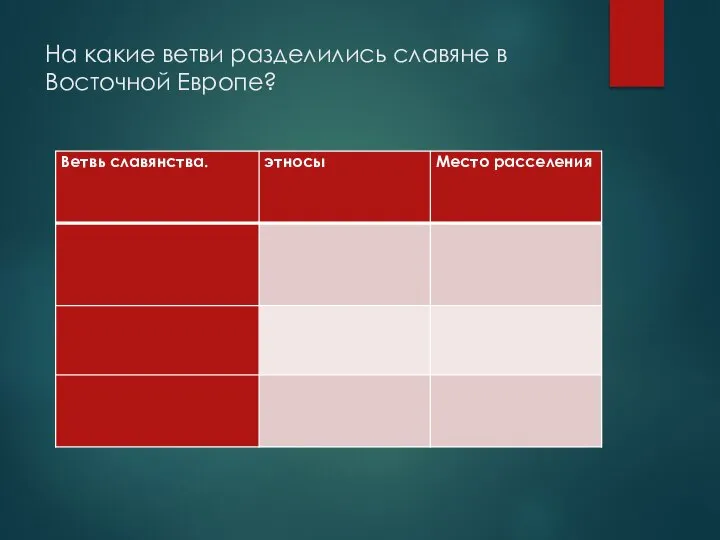 На какие ветви разделились славяне в Восточной Европе?

| Ветвь славянства. | этносы | Место расселения |
|---|---|---|
| | | |
| | | |
| | | |